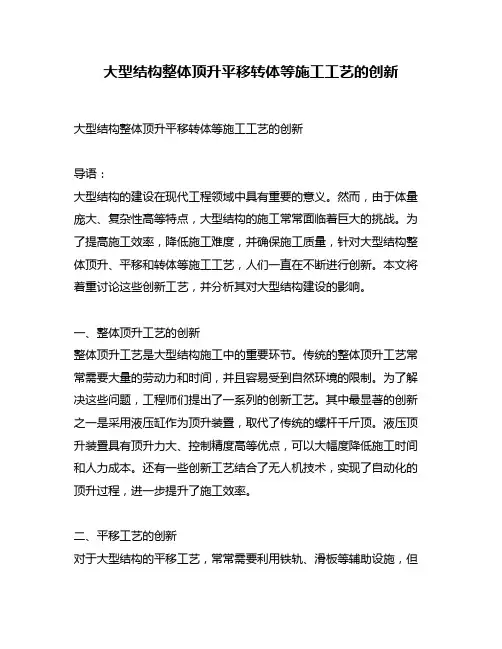 大型结构整体顶升平移转体等施工工艺的创新

大型结构整体顶升平移转体等施工工艺的创新

导语：
大型结构的建设在现代工程领域中具有重要的意义。然而，由于体量庞大、复杂性高等特点，大型结构的施工常常面临着巨大的挑战。为了提高施工效率，降低施工难度，并确保施工质量，针对大型结构整体顶升、平移和转体等施工工艺，人们一直在不断进行创新。本文将着重讨论这些创新工艺，并分析其对大型结构建设的影响。

一、整体顶升工艺的创新
整体顶升工艺是大型结构施工中的重要环节。传统的整体顶升工艺常常需要大量的劳动力和时间，并且容易受到自然环境的限制。为了解决这些问题，工程师们提出了一系列的创新工艺。其中最显著的创新之一是采用液压缸作为顶升装置，取代了传统的螺杆千斤顶。液压顶升装置具有顶升力大、控制精度高等优点，可以大幅度降低施工时间和人力成本。还有一些创新工艺结合了无人机技术，实现了自动化的顶升过程，进一步提升了施工效率。

二、平移工艺的创新
对于大型结构的平移工艺，常常需要利用铁轨、滑板等辅助设施，但